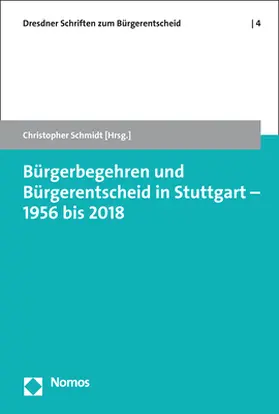 Dresdner Schriften zum Bürgerentscheid | 4

Christopher Schmidt [Hrsg.]

Bürgerbegehren und Bürgerentscheid in Stuttgart – 1956 bis 2018

Nomos